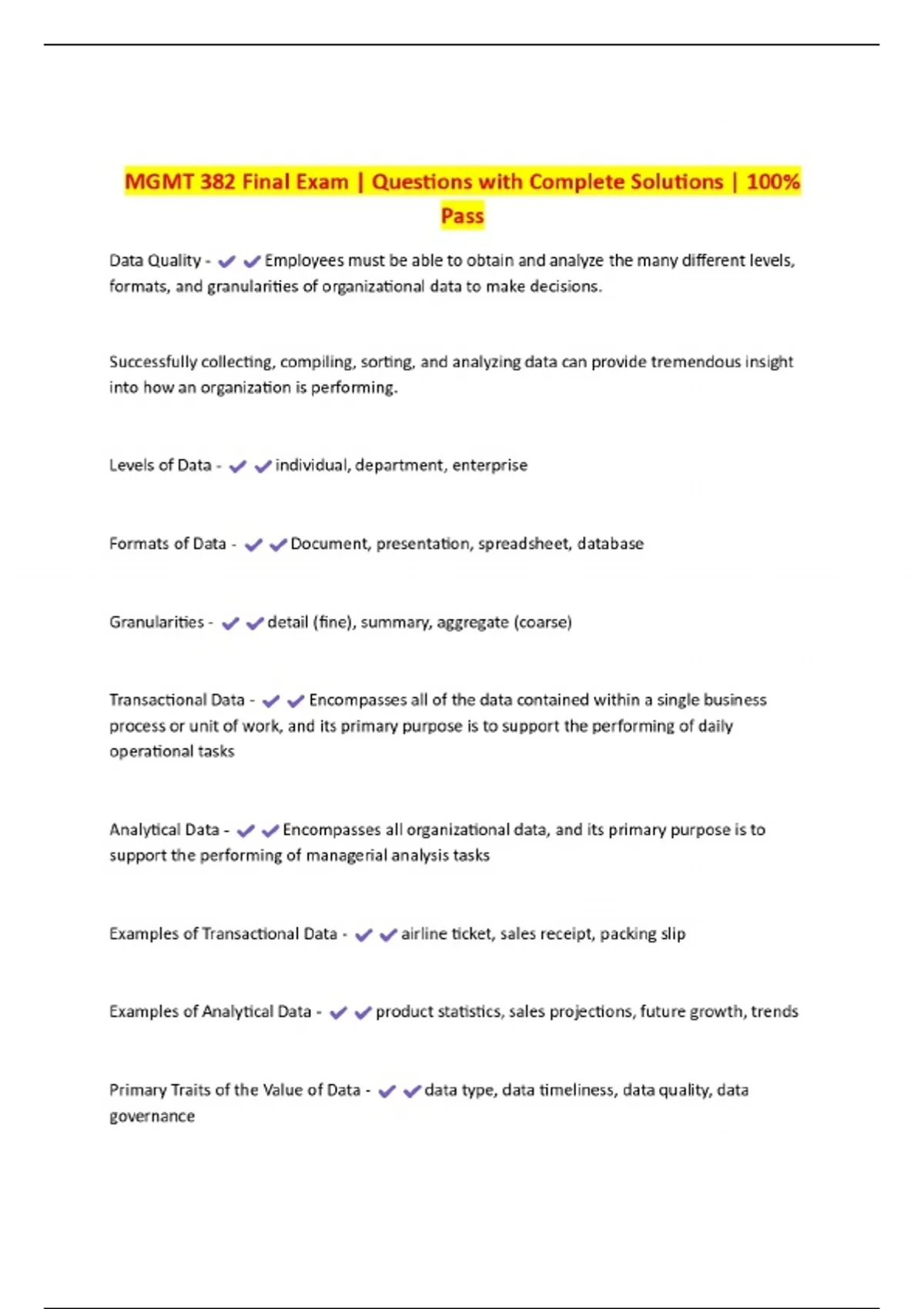 MGMT 382 Final Exam | Questions with Complete Solutions | 100% Pass

Data Quality - ✔✔Employees must be able to obtain and analyze the many different levels, formats, and granularities of organizational data to make decisions.

Successfully collecting, compiling, sorting, and analyzing data can provide tremendous insight into how an organization is performing.

Levels of Data - ✔✔individual, department, enterprise

Formats of Data - ✔✔Document, presentation, spreadsheet, database

Granularities - ✔✔detail (fine), summary, aggregate (coarse)

Transactional Data - ✔✔Encompasses all of the data contained within a single business process or unit of work, and its primary purpose is to support the performing of daily operational tasks

Analytical Data - ✔✔Encompasses all organizational data, and its primary purpose is to support the performing of managerial analysis tasks

Examples of Transactional Data - ✔✔airline ticket, sales receipt, packing slip

Examples of Analytical Data - ✔✔product statistics, sales projections, future growth, trends

Primary Traits of the Value of Data - ✔✔data type, data timeliness, data quality, data governance